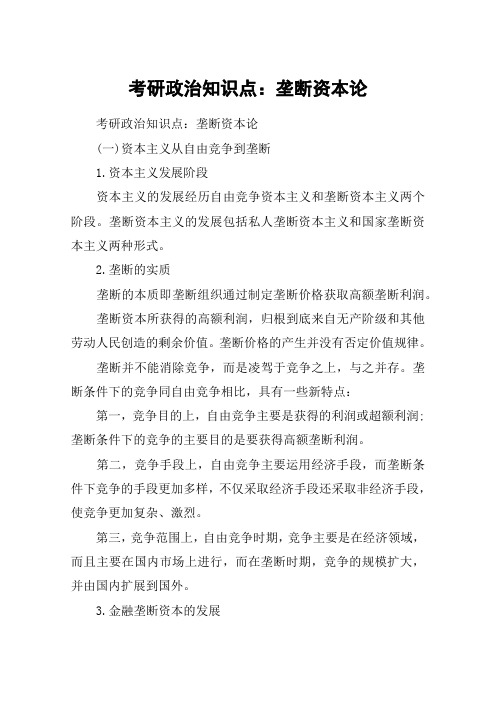 考研政治知识点：垄断资本论

考研政治知识点：垄断资本论

(一)资本主义从自由竞争到垄断

1.资本主义发展阶段

资本主义的发展经历自由竞争资本主义和垄断资本主义两个阶段。垄断资本主义的发展包括私人垄断资本主义和国家垄断资本主义两种形式。

2.垄断的实质

垄断的本质即垄断组织通过制定垄断价格获取高额垄断利润。

垄断资本所获得的高额利润，归根到底来自无产阶级和其他劳动人民创造的剩余价值。垄断价格的产生并没有否定价值规律。

垄断并不能消除竞争，而是凌驾于竞争之上，与之并存。垄断条件下的竞争同自由竞争相比，具有一些新特点：

第一，竞争目的上，自由竞争主要是获得的利润或超额利润;垄断条件下的竞争的主要目的是要获得高额垄断利润。

第二，竞争手段上，自由竞争主要运用经济手段，而垄断条件下竞争的手段更加多样，不仅采取经济手段还采取非经济手段，使竞争更加复杂、激烈。

第三，竞争范围上，自由竞争时期，竞争主要是在经济领域，而且主要在国内市场上进行，而在垄断时期，竞争的规模扩大，并由国内扩展到国外。

3.金融垄断资本的发展